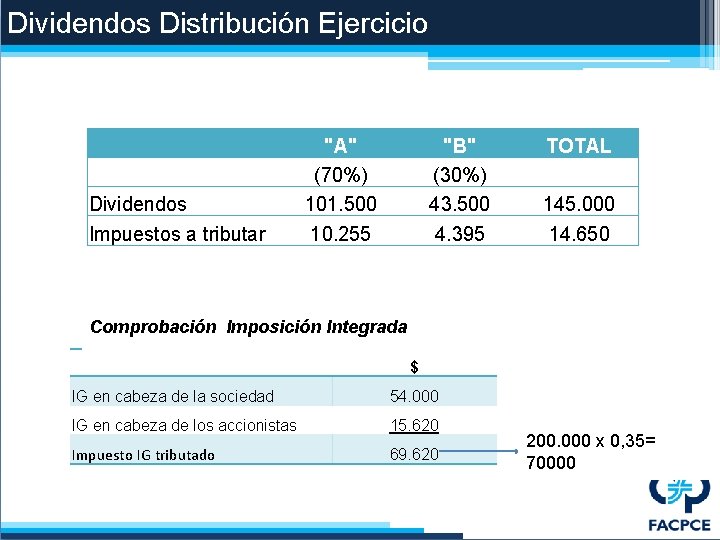 Dividendos Distribución Ejercicio

| | "A" | "B" | TOTAL |
|---|---|---|---|
| | (70%) | (30%) | |
| Dividendos | 101.500 | 43.500 | 145.000 |
| Impuestos a tributar | 10.255 | 4.395 | 14.650 |

Comprobación Imposición Integrada

| | $ |
|---|---|
| IG en cabeza de la sociedad | 54.000 |
| IG en cabeza de los accionistas | 15.620 |
| Impuesto IG tributado | 69.620 |

200.000 x 0,35= 70000

FACPCE